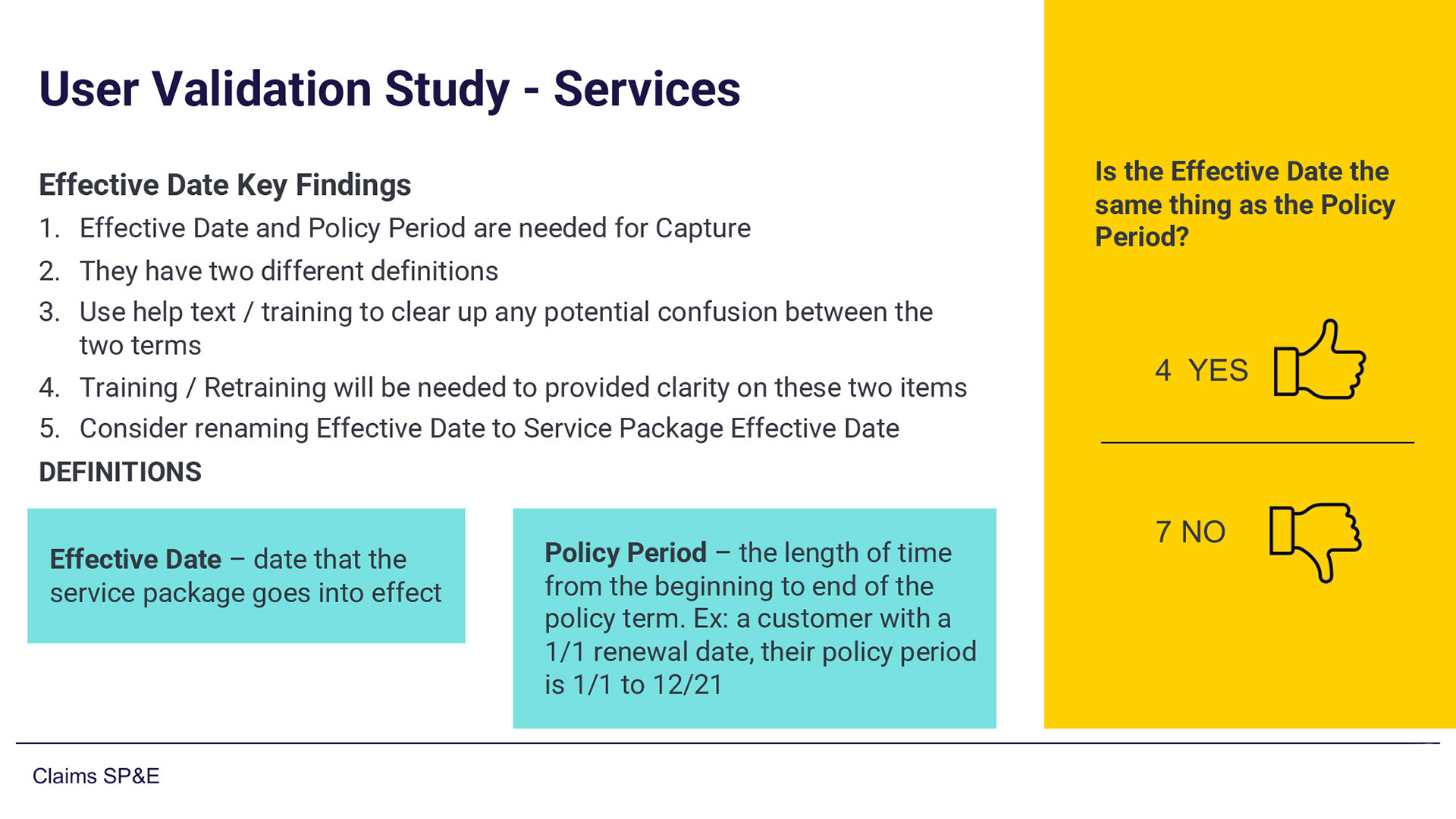 User Validation Study - Services

Effective Date Key Findings

1. Effective Date and Policy Period are needed for Capture
2. They have two different definitions
3. Use help text / training to clear up any potential confusion between the two terms
4. Training / Retraining will be needed to provided clarity on these two items
5. Consider renaming Effective Date to Service Package Effective Date

DEFINITIONS

Effective Date – date that the service package goes into effect

Policy Period – the length of time from the beginning to end of the policy term. Ex: a customer with a 1/1 renewal date, their policy period is 1/1 to 12/21

Is the Effective Date the same thing as the Policy Period?

4 YES

7 NO

Claims SP&E